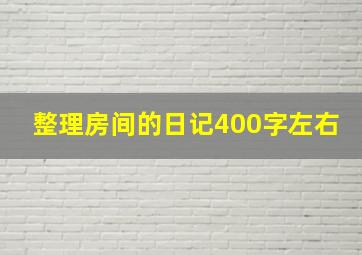 整理房间的日记400字左右